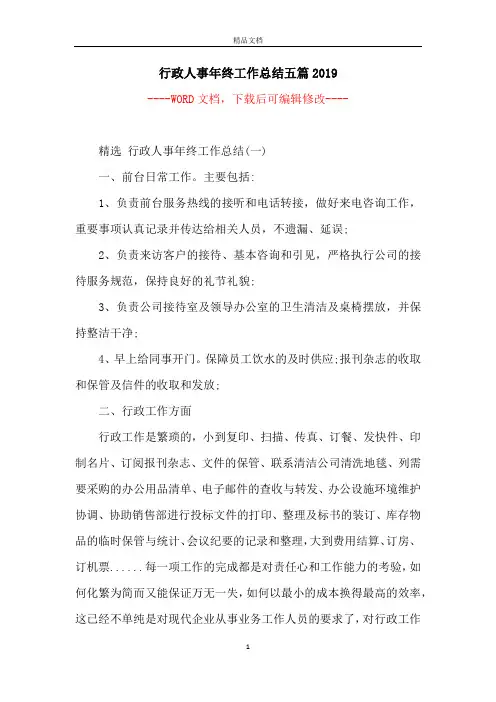 精品文档

行政人事年终工作总结五篇2019

----WORD文档，下载后可编辑修改----

精选 行政人事年终工作总结(一)

一、前台日常工作。主要包括:

1、负责前台服务热线的接听和电话转接，做好来电咨询工作，重要事项认真记录并传达给相关人员，不遗漏、延误;

2、负责来访客户的接待、基本咨询和引见，严格执行公司的接待服务规范，保持良好的礼节礼貌;

3、负责公司接待室及领导办公室的卫生清洁及桌椅摆放，并保持整洁干净;

4、早上给同事开门。保障员工饮水的及时供应;报刊杂志的收取和保管及信件的收取和发放;

二、行政工作方面

行政工作是繁琐的，小到复印、扫描、传真、订餐、发快件、印制名片、订阅报刊杂志、文件的保管、联系清洁公司清洗地毯、列需要采购的办公用品清单、电子邮件的查收与转发、办公设施环境维护协调、协助销售部进行投标文件的打印、整理及标书的装订、库存物品的临时保管与统计、会议纪要的记录和整理，大到费用结算、订房、订机票......每一项工作的完成都是对责任心和工作能力的考验，如何化繁为简而又能保证万无一失，如何以最小的成本换得最高的效率，这已经不单纯是对现代企业从事业务工作人员的要求了，对行政工作

1